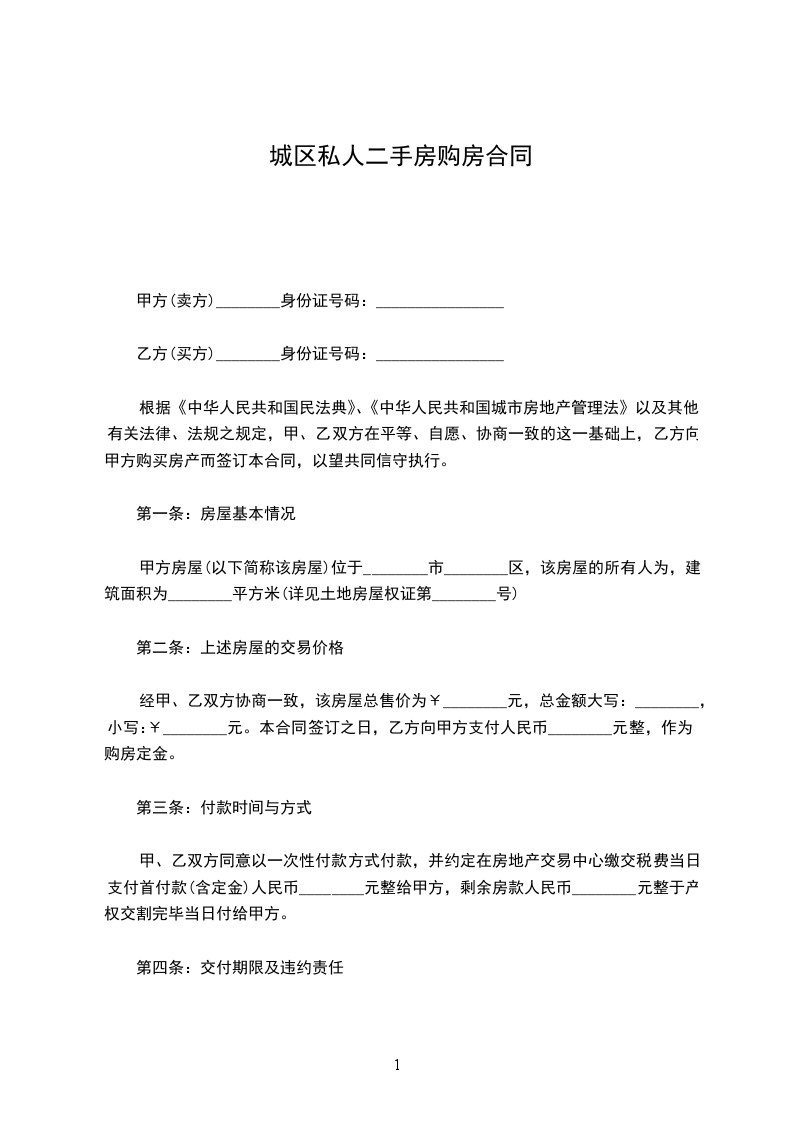 城区私人二手房购房合同

甲方(卖方)________身份证号码：________________

乙方(买方)________身份证号码：________________

根据《中华人民共和国民法典》、《中华人民共和国城市房地产管理法》以及其他有关法律、法规之规定，甲、乙双方在平等、自愿、协商一致的这一基础上，乙方向甲方购买房产而签订本合同，以望共同信守执行。

第一条：房屋基本情况

甲方房屋(以下简称该房屋)位于________市________区，该房屋的所有人为，建筑面积为________平方米(详见土地房屋权证第________号)

第二条：上述房屋的交易价格

经甲、乙双方协商一致，该房屋总售价为￥________元，总金额大写：________，小写：￥________元。本合同签订之日，乙方向甲方支付人民币________元整，作为购房定金。

第三条：付款时间与方式

甲、乙双方同意以一次性付款方式付款，并约定在房地产交易中心缴交税费当日支付首付款(含定金)人民币________元整给甲方，剩余房款人民币________元整于产权交割完毕当日付给甲方。

第四条：交付期限及违约责任

1